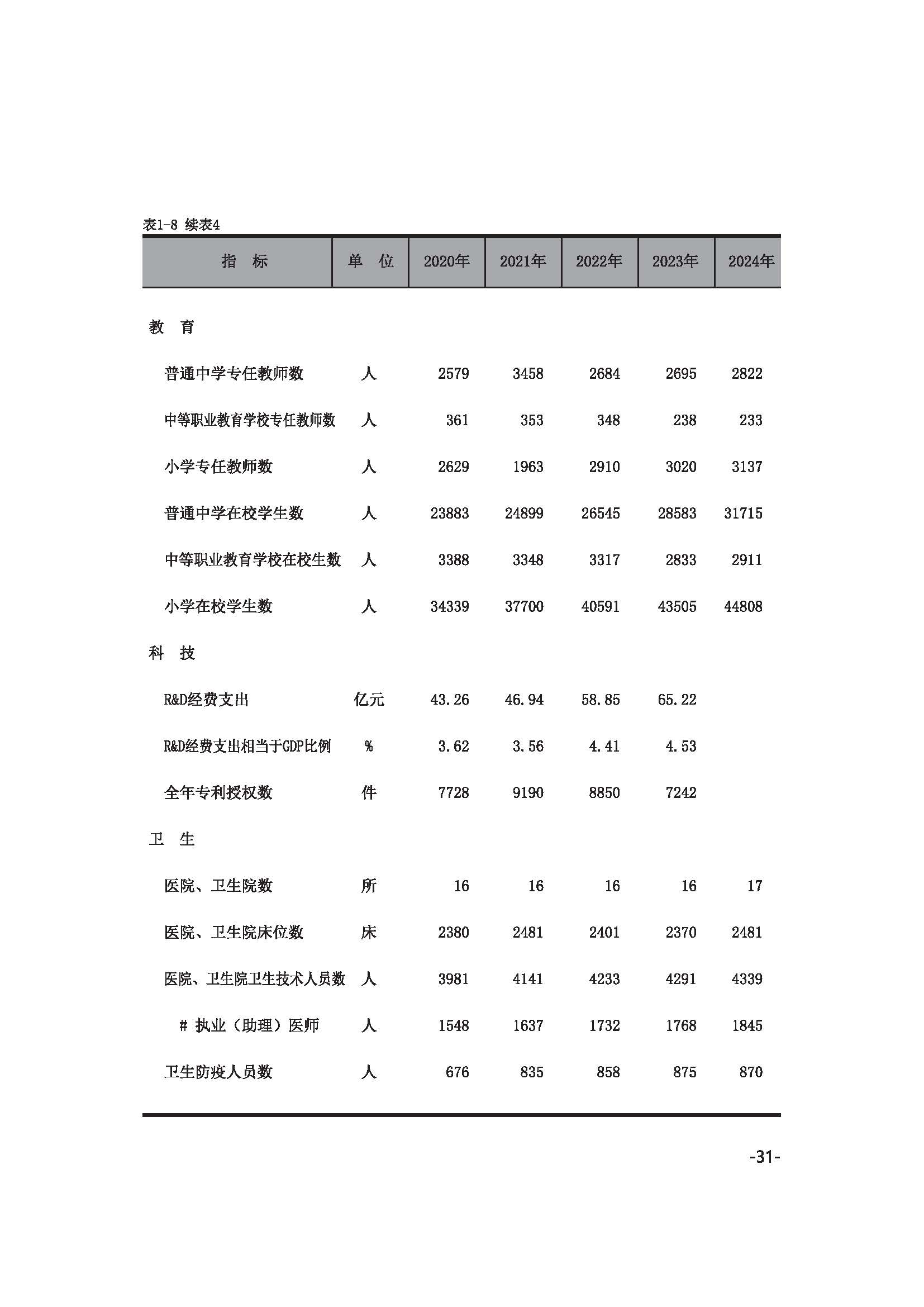 表1-8 续表4

| 指 标 | 单 位 | 2020年 | 2021年 | 2022年 | 2023年 | 2024年 |
|---|---|---|---|---|---|---|
| 教 育 | | | | | | |
| 普通中学专任教师数 | 人 | 2579 | 3458 | 2684 | 2695 | 2822 |
| 中等职业教育学校专任教师数 | 人 | 361 | 353 | 348 | 238 | 233 |
| 小学专任教师数 | 人 | 2629 | 1963 | 2910 | 3020 | 3137 |
| 普通中学在校学生数 | 人 | 23883 | 24899 | 26545 | 28583 | 31715 |
| 中等职业教育学校在校生数 | 人 | 3388 | 3348 | 3317 | 2833 | 2911 |
| 小学在校学生数 | 人 | 34339 | 37700 | 40591 | 43505 | 44808 |
| 科 技 | | | | | | |
| R&D经费支出 | 亿元 | 43.26 | 46.94 | 58.85 | 65.22 | |
| R&D经费支出相当于GDP比例 | % | 3.62 | 3.56 | 4.41 | 4.53 | |
| 全年专利授权数 | 件 | 7728 | 9190 | 8850 | 7242 | |
| 卫 生 | | | | | | |
| 医院、卫生院数 | 所 | 16 | 16 | 16 | 16 | 17 |
| 医院、卫生院床位数 | 床 | 2380 | 2481 | 2401 | 2370 | 2481 |
| 医院、卫生院卫生技术人员数 | 人 | 3981 | 4141 | 4233 | 4291 | 4339 |
| # 执业（助理）医师 | 人 | 1548 | 1637 | 1732 | 1768 | 1845 |
| 卫生防疫人员数 | 人 | 676 | 835 | 858 | 875 | 870 |

-31-